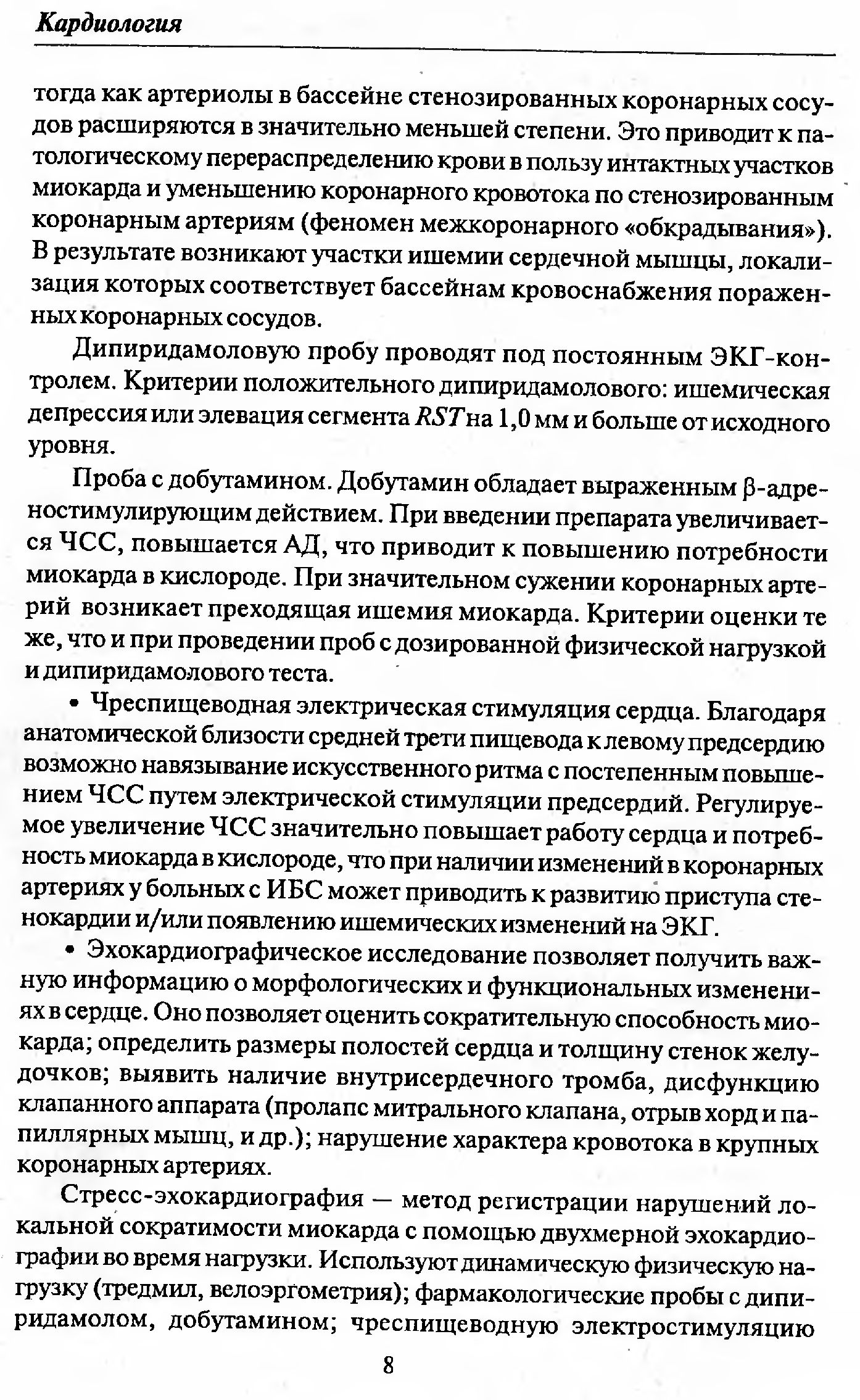 Кардиология

тогда как артериолы в бассейне стенозированных коронарных сосудов расширяются в значительно меньшей степени. Это приводит к патологическому перераспределению крови в пользу интактных участков миокарда и уменьшению коронарного кровотока по стенозированным коронарным артериям (феномен межкоронарного «обкрадывания»). В результате возникают участки ишемии сердечной мышцы, локализация которых соответствует бассейнам кровоснабжения пораженных коронарных сосудов.

Дипиридамоловую пробу проводят под постоянным ЭКГ-контролем. Критерии положительного дипиридамолового: ишемическая депрессия или элевация сегмента $RST$ на 1,0 мм и больше от исходного уровня.

Проба с добутамином. Добутамин обладает выраженным β-адреностимулирующим действием. При введении препарата увеличивается ЧСС, повышается АД, что приводит к повышению потребности миокарда в кислороде. При значительном сужении коронарных артерий возникает преходящая ишемия миокарда. Критерии оценки те же, что и при проведении проб с дозированной физической нагрузкой и дипиридамолового теста.

• Чреспищеводная электрическая стимуляция сердца. Благодаря анатомической близости средней трети пищевода к левому предсердию возможно навязывание искусственного ритма с постепенным повышением ЧСС путем электрической стимуляции предсердий. Регулируемое увеличение ЧСС значительно повышает работу сердца и потребность миокарда в кислороде, что при наличии изменений в коронарных артериях у больных с ИБС может приводить к развитию приступа стенокардии и/или появлению ишемических изменений на ЭКГ.

• Эхокардиографическое исследование позволяет получить важную информацию о морфологических и функциональных изменениях в сердце. Оно позволяет оценить сократительную способность миокарда; определить размеры полостей сердца и толщину стенок желудочков; выявить наличие внутрисердечного тромба, дисфункцию клапанного аппарата (пролапс митрального клапана, отрыв хорд и папиллярных мышц, и др.); нарушение характера кровотока в крупных коронарных артериях.

Стресс-эхокардиография — метод регистрации нарушений локальной сократимости миокарда с помощью двухмерной эхокардиографии во время нагрузки. Используют динамическую физическую нагрузку (тредмил, велоэргометрия); фармакологические пробы с дипиридамолом, добутамином; чреспищеводную электростимуляцию

8